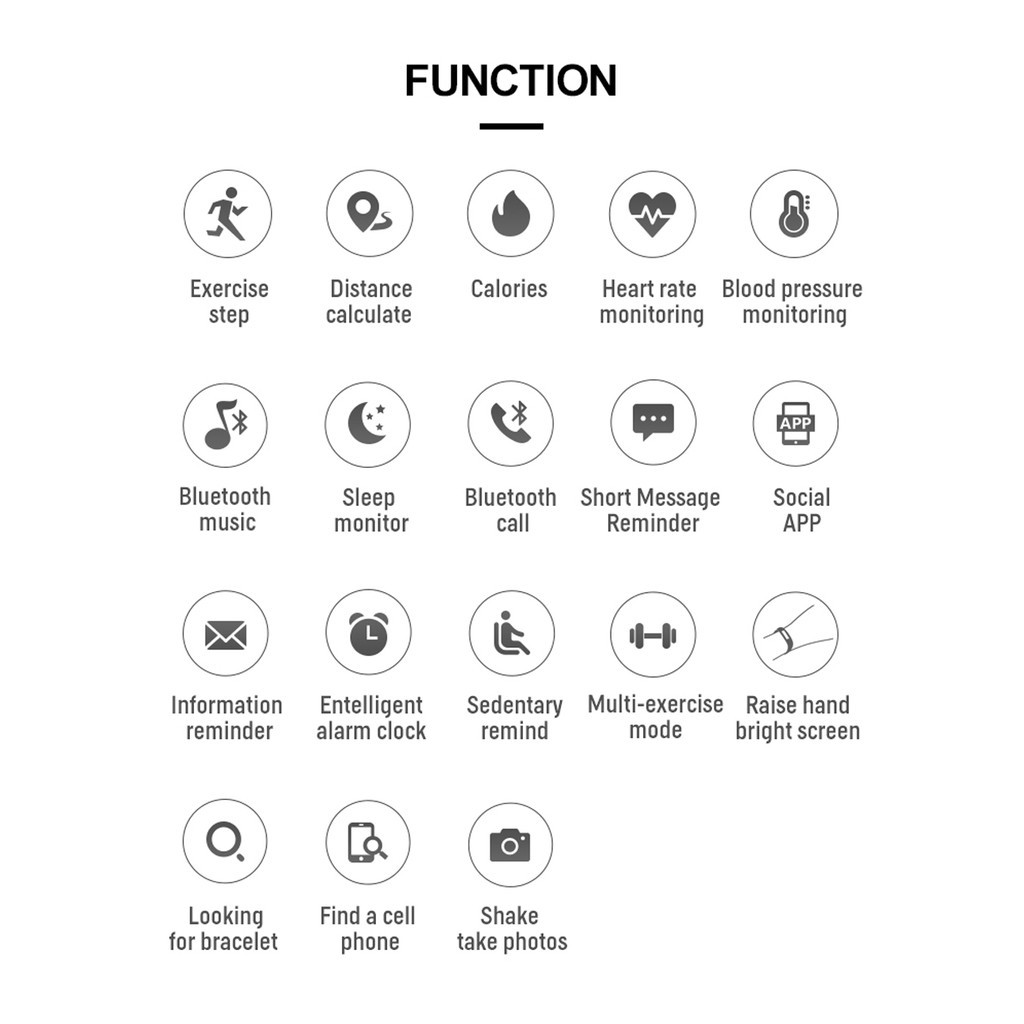 FUNCTION

Exercise step

Distance calculate

Calories

Heart rate monitoring

Blood pressure monitoring

Bluetooth music

Sleep monitor

Bluetooth call

Short Message Reminder

APP

Social APP

Information reminder

Entelligent alarm clock

Sedentary remind

Multi-exercise mode

Raise hand bright screen

Looking for bracelet

Find a cell phone

Shake take photos